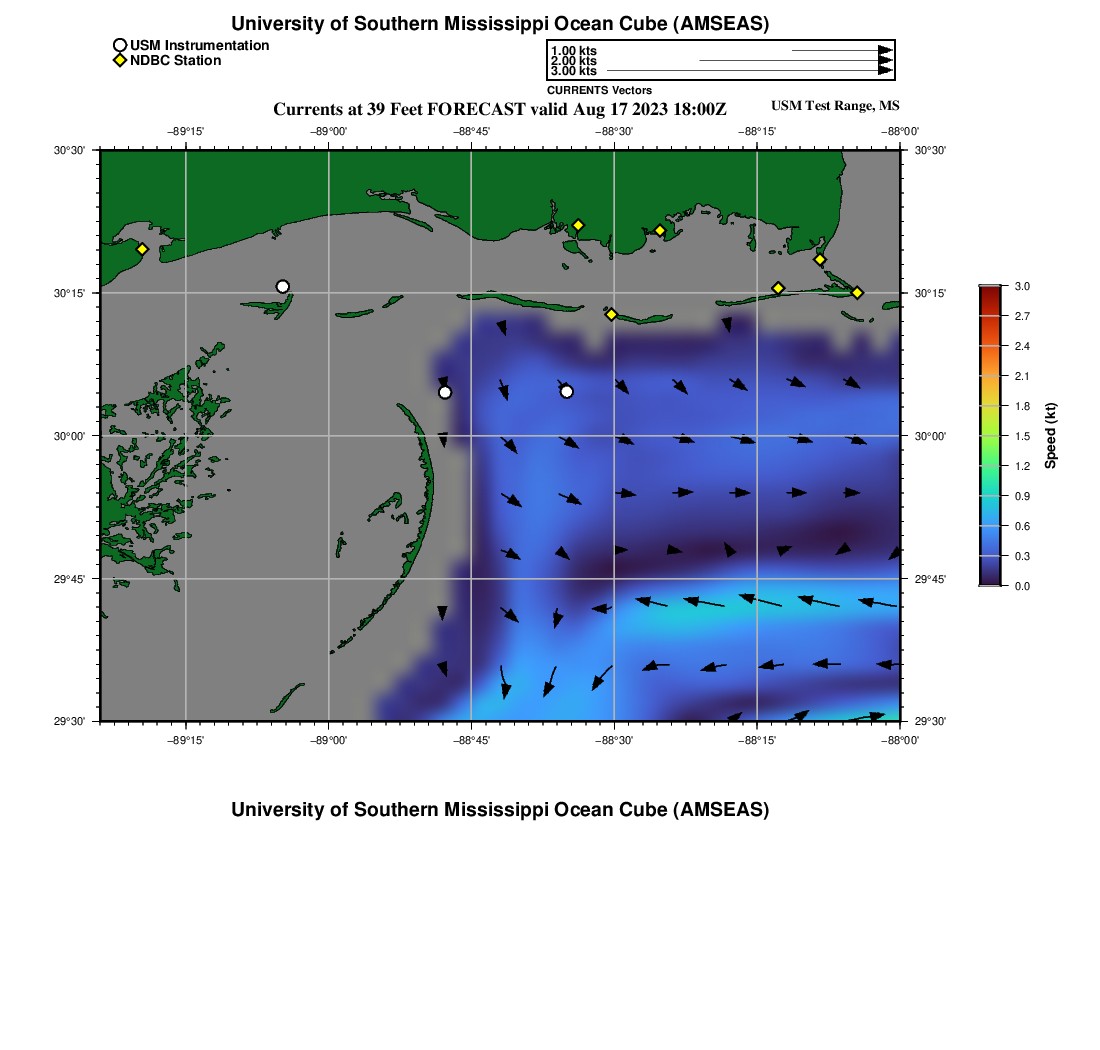 University of Southern Mississippi Ocean Cube (AMSEAS)

USM Instrumentation
NDBC Station

1.00 kts
2.00 kts
3.00 kts
CURRENTS Vectors

Currents at 39 Feet FORECAST valid Aug 17 2023 18:00Z

USM Test Range, MS

−89°15' −89°00' −88°45' −88°30' −88°15' −88°00'

30°30' 30°15' 30°00' 29°45' 29°30'

30°30' 30°15' 30°00' 29°45' 29°30'

−89°15' −89°00' −88°45' −88°30' −88°15' −88°00'

3.0
2.7
2.4
2.1
1.8
1.5
1.2
0.9
0.6
0.3
0.0
Speed (kt)

University of Southern Mississippi Ocean Cube (AMSEAS)